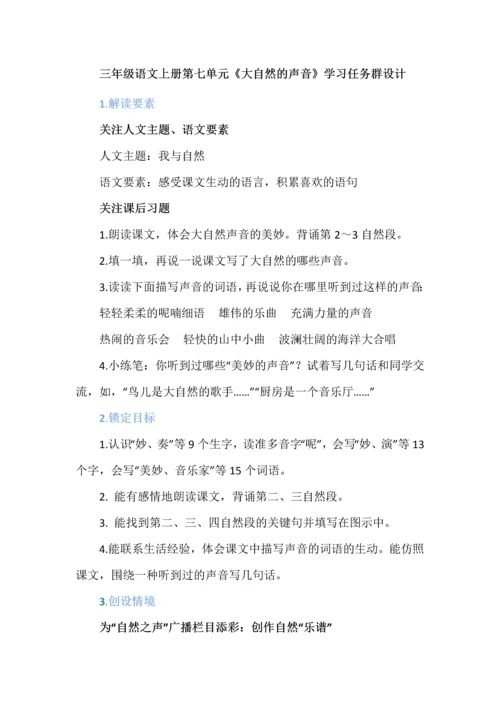 三年级语文上册第七单元《大自然的声音》学习任务群设计

1.解读要素

关注人文主题、语文要素

人文主题：我与自然

语文要素：感受课文生动的语言，积累喜欢的语句

关注课后习题

1.朗读课文，体会大自然声音的美妙。背诵第 2～3 自然段。

2.填一填，再说一说课文写了大自然的哪些声音。

3.读读下面描写声音的词语，再说说你在哪里听到过这样的声音:

轻轻柔柔的呢喃细语　雄伟的乐曲　充满力量的声音

热闹的音乐会　轻快的山中小曲　波澜壮阔的海洋大合唱

4.小练笔：你听到过哪些“美妙的声音”？试着写几句话和同学交流，如，“鸟儿是大自然的歌手......”“厨房是一个音乐厅......”

2.锁定目标

1.认识“妙、奏”等 9 个生字，读准多音字“呢”，会写“妙、演”等 13 个字，会写“美妙、音乐家”等 15 个词语。

2. 能有感情地朗读课文，背诵第二、三自然段。

3. 能找到第二、三、四自然段的关键句并填写在图示中。

4.能联系生活经验，体会课文中描写声音的词语的生动。能仿照课文，围绕一种听到过的声音写几句话。

3.创设情境

为“自然之声”广播栏目添彩：创作自然“乐谱”